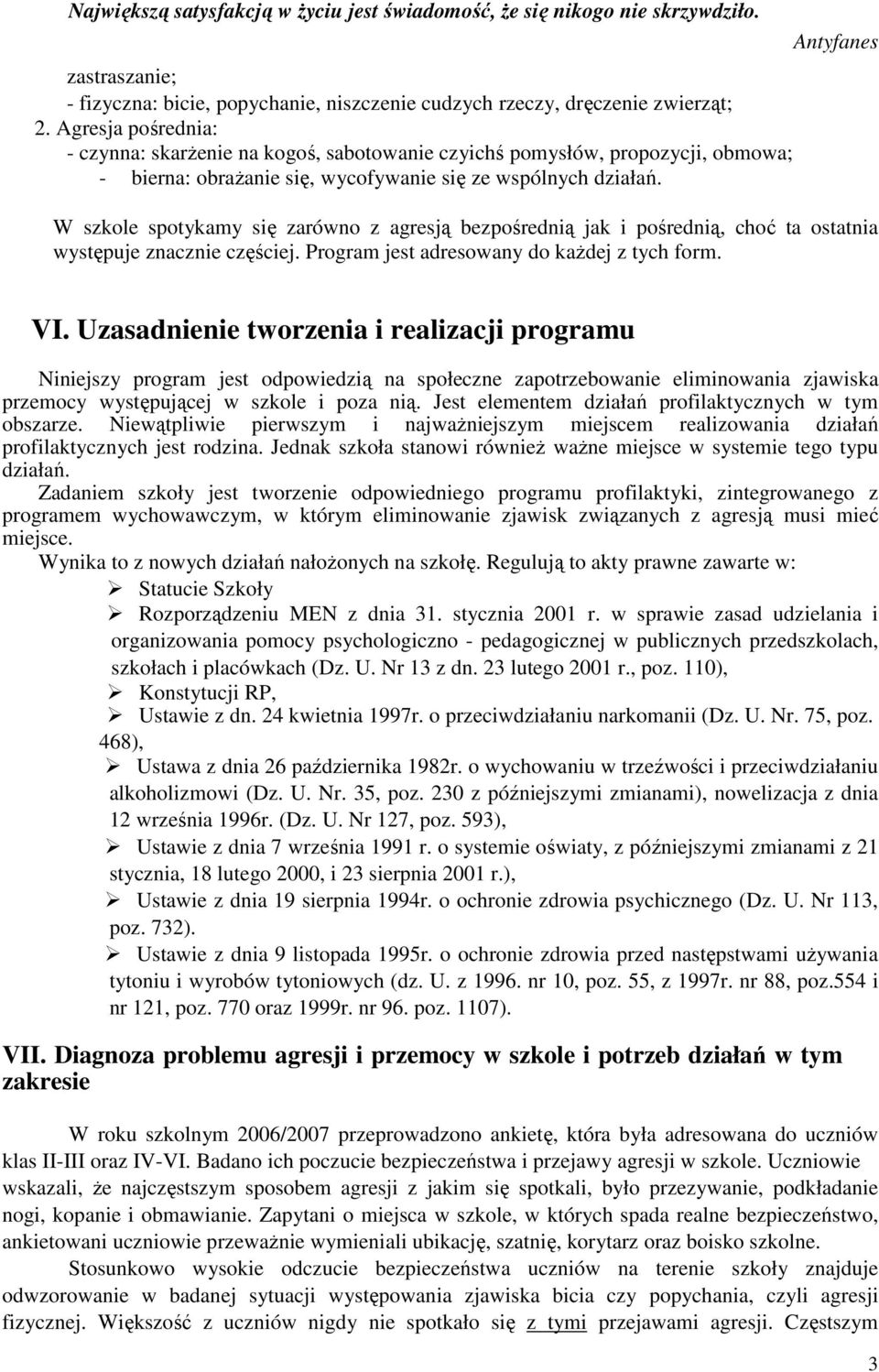 Największą satysfakcją w życiu jest świadomość, że się nikogo nie skrzywdziło.
Antyfanes

zastraszanie;
- fizyczna: bicie, popychanie, niszczenie cudzych rzeczy, dręczenie zwierząt;
2. Agresja pośrednia:
- czynna: skarżenie na kogoś, sabotowanie czyichś pomysłów, propozycji, obmowa;
- bierna: obrażanie się, wycofywanie się ze wspólnych działań.

W szkole spotykamy się zarówno z agresją bezpośrednią jak i pośrednią, choć ta ostatnia występuje znacznie częściej. Program jest adresowany do każdej z tych form.

VI. Uzasadnienie tworzenia i realizacji programu

Niniejszy program jest odpowiedzią na społeczne zapotrzebowanie eliminowania zjawiska przemocy występującej w szkole i poza nią. Jest elementem działań profilaktycznych w tym obszarze. Niewątpliwie pierwszym i najważniejszym miejscem realizowania działań profilaktycznych jest rodzina. Jednak szkoła stanowi również ważne miejsce w systemie tego typu działań.
Zadaniem szkoły jest tworzenie odpowiedniego programu profilaktyki, zintegrowanego z programem wychowawczym, w którym eliminowanie zjawisk związanych z agresją musi mieć miejsce.
Wynika to z nowych działań nałożonych na szkołę. Regulują to akty prawne zawarte w:
➢ Statucie Szkoły
➢ Rozporządzeniu MEN z dnia 31. stycznia 2001 r. w sprawie zasad udzielania i organizowania pomocy psychologiczno - pedagogicznej w publicznych przedszkolach, szkołach i placówkach (Dz. U. Nr 13 z dn. 23 lutego 2001 r., poz. 110),
➢ Konstytucji RP,
➢ Ustawie z dn. 24 kwietnia 1997r. o przeciwdziałaniu narkomanii (Dz. U. Nr. 75, poz. 468),
➢ Ustawa z dnia 26 października 1982r. o wychowaniu w trzeźwości i przeciwdziałaniu alkoholizmowi (Dz. U. Nr. 35, poz. 230 z późniejszymi zmianami), nowelizacja z dnia 12 września 1996r. (Dz. U. Nr 127, poz. 593),
➢ Ustawie z dnia 7 września 1991 r. o systemie oświaty, z późniejszymi zmianami z 21 stycznia, 18 lutego 2000, i 23 sierpnia 2001 r.),
➢ Ustawie z dnia 19 sierpnia 1994r. o ochronie zdrowia psychicznego (Dz. U. Nr 113, poz. 732).
➢ Ustawie z dnia 9 listopada 1995r. o ochronie zdrowia przed następstwami używania tytoniu i wyrobów tytoniowych (dz. U. z 1996. nr 10, poz. 55, z 1997r. nr 88, poz.554 i nr 121, poz. 770 oraz 1999r. nr 96. poz. 1107).

VII. Diagnoza problemu agresji i przemocy w szkole i potrzeb działań w tym zakresie

W roku szkolnym 2006/2007 przeprowadzono ankietę, która była adresowana do uczniów klas II-III oraz IV-VI. Badano ich poczucie bezpieczeństwa i przejawy agresji w szkole. Uczniowie wskazali, że najczęstszym sposobem agresji z jakim się spotkali, było przezywanie, podkładanie nogi, kopanie i obmawianie. Zapytani o miejsca w szkole, w których spada realne bezpieczeństwo, ankietowani uczniowie przeważnie wymieniali ubikację, szatnię, korytarz oraz boisko szkolne.
Stosunkowo wysokie odczucie bezpieczeństwa uczniów na terenie szkoły znajduje odwzorowanie w badanej sytuacji występowania zjawiska bicia czy popychania, czyli agresji fizycznej. Większość z uczniów nigdy nie spotkało się z tymi przejawami agresji. Częstszym

3